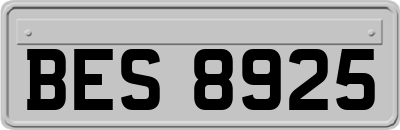 BES 8925